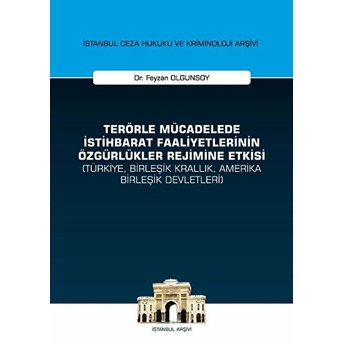 İSTANBUL CEZA HUKUKU VE KRİMİNOLOJİ ARŞİVİ

Dr. Feyzan OLGUNSOY

TERÖRLE MÜCADELEDE İSTİHBARAT FAALİYETLERİNİN ÖZGÜRLÜKLER REJİMİNE ETKİSİ (TÜRKİYE, BİRLEŞİK KRALLIK, AMERİKA BİRLEŞİK DEVLETLERİ)

İSTANBUL ARŞİVİ